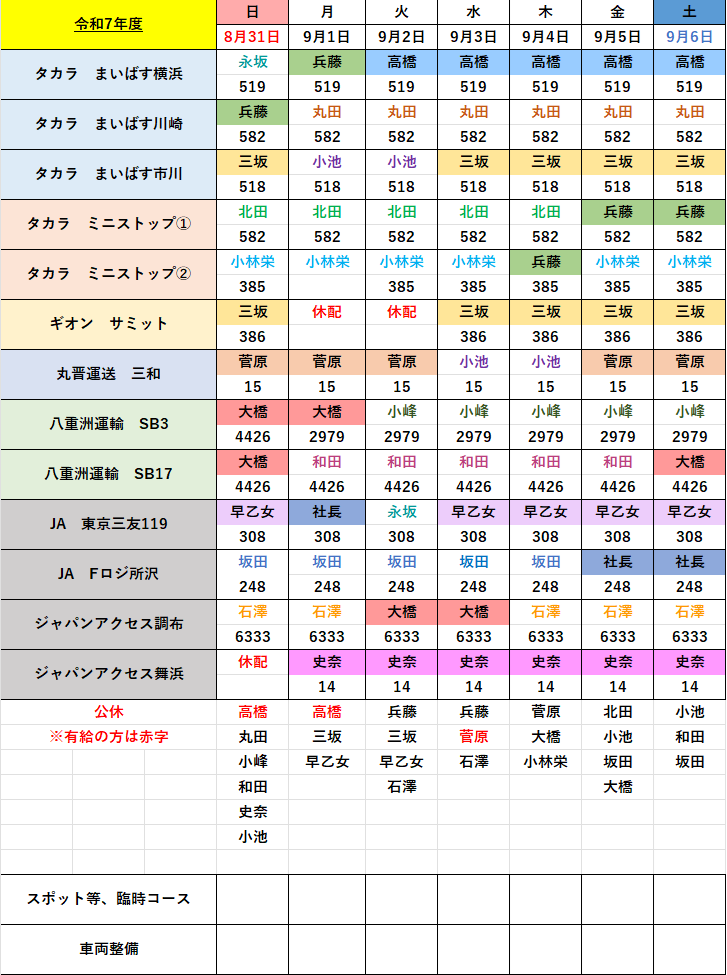 | 令和7年度 | 日 | 月 | 火 | 水 | 木 | 金 | 土 |
|---|---|---|---|---|---|---|---|
| | 8月31日 | 9月1日 | 9月2日 | 9月3日 | 9月4日 | 9月5日 | 9月6日 |
| タカラ　まいばす横浜 | 永坂 | 兵藤 | 高橋 | 高橋 | 高橋 | 高橋 | 高橋 |
| | 519 | 519 | 519 | 519 | 519 | 519 | 519 |
| タカラ　まいばす川崎 | 兵藤 | 丸田 | 丸田 | 丸田 | 丸田 | 丸田 | 丸田 |
| | 582 | 582 | 582 | 582 | 582 | 582 | 582 |
| タカラ　まいばす市川 | 三坂 | 小池 | 小池 | 三坂 | 三坂 | 三坂 | 三坂 |
| | 518 | 518 | 518 | 518 | 518 | 518 | 518 |
| タカラ　ミニストップ① | 北田 | 北田 | 北田 | 北田 | 北田 | 兵藤 | 兵藤 |
| | 582 | 582 | 582 | 582 | 582 | 582 | 582 |
| タカラ　ミニストップ② | 小林栄 | 小林栄 | 小林栄 | 小林栄 | 兵藤 | 小林栄 | 小林栄 |
| | 385 | | 385 | 385 | 385 | 385 | 385 |
| ギオン　サミット | 三坂 | 休配 | 休配 | 三坂 | 三坂 | 三坂 | 三坂 |
| | 386 | | | 386 | 386 | 386 | 386 |
| 丸晋運送　三和 | 菅原 | 菅原 | 菅原 | 小池 | 小池 | 菅原 | 菅原 |
| | 15 | 15 | 15 | 15 | 15 | 15 | 15 |
| 八重洲運輸　SB3 | 大橋 | 大橋 | 小峰 | 小峰 | 小峰 | 小峰 | 小峰 |
| | 4426 | 2979 | 2979 | 2979 | 2979 | 2979 | 2979 |
| 八重洲運輸　SB17 | 大橋 | 和田 | 和田 | 和田 | 和田 | 和田 | 大橋 |
| | 4426 | 4426 | 4426 | 4426 | 4426 | 4426 | 4426 |
| JA　東京三友119 | 早乙女 | 社長 | 永坂 | 早乙女 | 早乙女 | 早乙女 | 早乙女 |
| | 308 | 308 | 308 | 308 | 308 | 308 | 308 |
| JA　Fロジ所沢 | 坂田 | 坂田 | 坂田 | 坂田 | 坂田 | 社長 | 社長 |
| | 248 | 248 | 248 | 248 | 248 | 248 | 248 |
| ジャパンアクセス調布 | 石澤 | 石澤 | 大橋 | 大橋 | 石澤 | 石澤 | 石澤 |
| | 6333 | 6333 | 6333 | 6333 | 6333 | 6333 | 6333 |
| ジャパンアクセス舞浜 | 休配 | 史奈 | 史奈 | 史奈 | 史奈 | 史奈 | 史奈 |
| | | 14 | 14 | 14 | 14 | 14 | 14 |
| 公休 | 高橋 | 高橋 | 兵藤 | 兵藤 | 菅原 | 北田 | 小池 |
| ※有給の方は赤字 | 丸田 | 三坂 | 三坂 | 菅原 | 大橋 | 小池 | 和田 |
| | 小峰 | 早乙女 | 早乙女 | 石澤 | 小林栄 | 坂田 | 坂田 |
| | 和田 | | 石澤 | | | 大橋 | |
| | 史奈 | | | | | | |
| | 小池 | | | | | | |
| スポット等、臨時コース | | | | | | | |
| 車両整備 | | | | | | | |